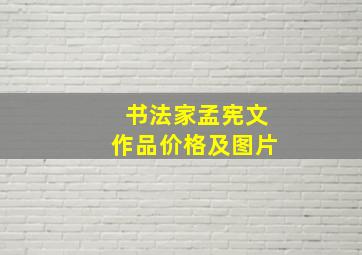 书法家孟宪文
作品价格及图片